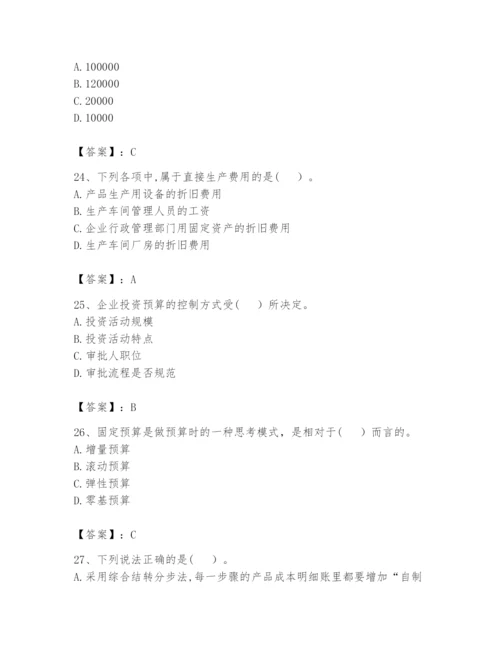 A. 100000
B. 120000
C. 20000
D. 10000

【答案】：C

24、下列各项中,属于直接生产费用的是(　　)。
A. 产品生产用设备的折旧费用
B. 生产车间管理人员的工资
C. 企业行政管理部门用固定资产的折旧费用
D. 生产车间厂房的折旧费用

【答案】：A

25、企业投资预算的控制方式受(　　)所决定。
A. 投资活动规模
B. 投资活动特点
C. 审批人职位
D. 审批流程是否规范

【答案】：B

26、固定预算是做预算时的一种思考模式，是相对于(　　)而言的。
A. 增量预算
B. 滚动预算
C. 弹性预算
D. 零基预算

【答案】：C

27、下列说法正确的是(　　)。
A. 采用综合结转分步法,每一步骤的产品成本明细账里都要增加“自制